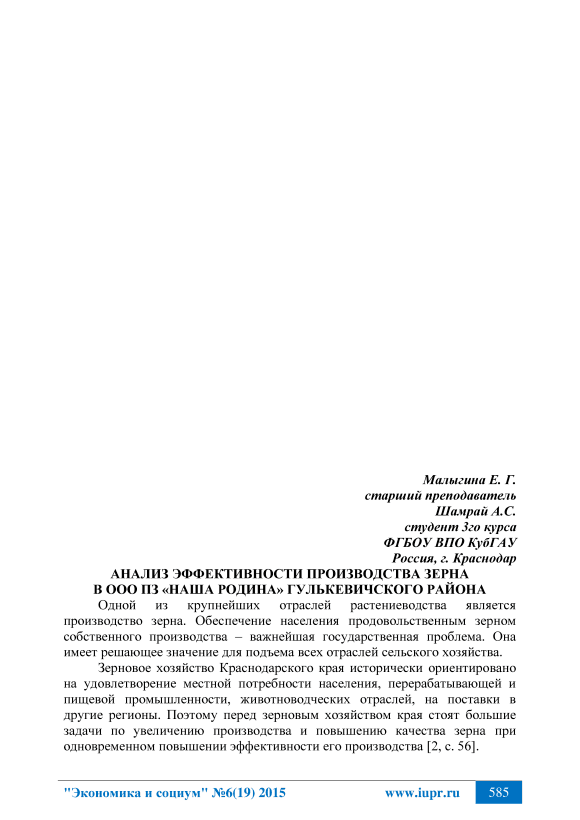 Малыгина Е. Г.
старший преподаватель
Шамрай А.С.
студент 3го курса
ФГБОУ ВПО КубГАУ
Россия, г. Краснодар

АНАЛИЗ ЭФФЕКТИВНОСТИ ПРОИЗВОДСТВА ЗЕРНА
В ООО ПЗ «НАША РОДИНА» ГУЛЬКЕВИЧСКОГО РАЙОНА

Одной из крупнейших отраслей растениеводства является производство зерна. Обеспечение населения продовольственным зерном собственного производства – важнейшая государственная проблема. Она имеет решающее значение для подъема всех отраслей сельского хозяйства.

Зерновое хозяйство Краснодарского края исторически ориентировано на удовлетворение местной потребности населения, перерабатывающей и пищевой промышленности, животноводческих отраслей, на поставки в другие регионы. Поэтому перед зерновым хозяйством края стоят большие задачи по увеличению производства и повышению качества зерна при одновременном повышении эффективности его производства [2, с. 56].

"Экономика и социум" №6(19) 2015
www.iupr.ru
585